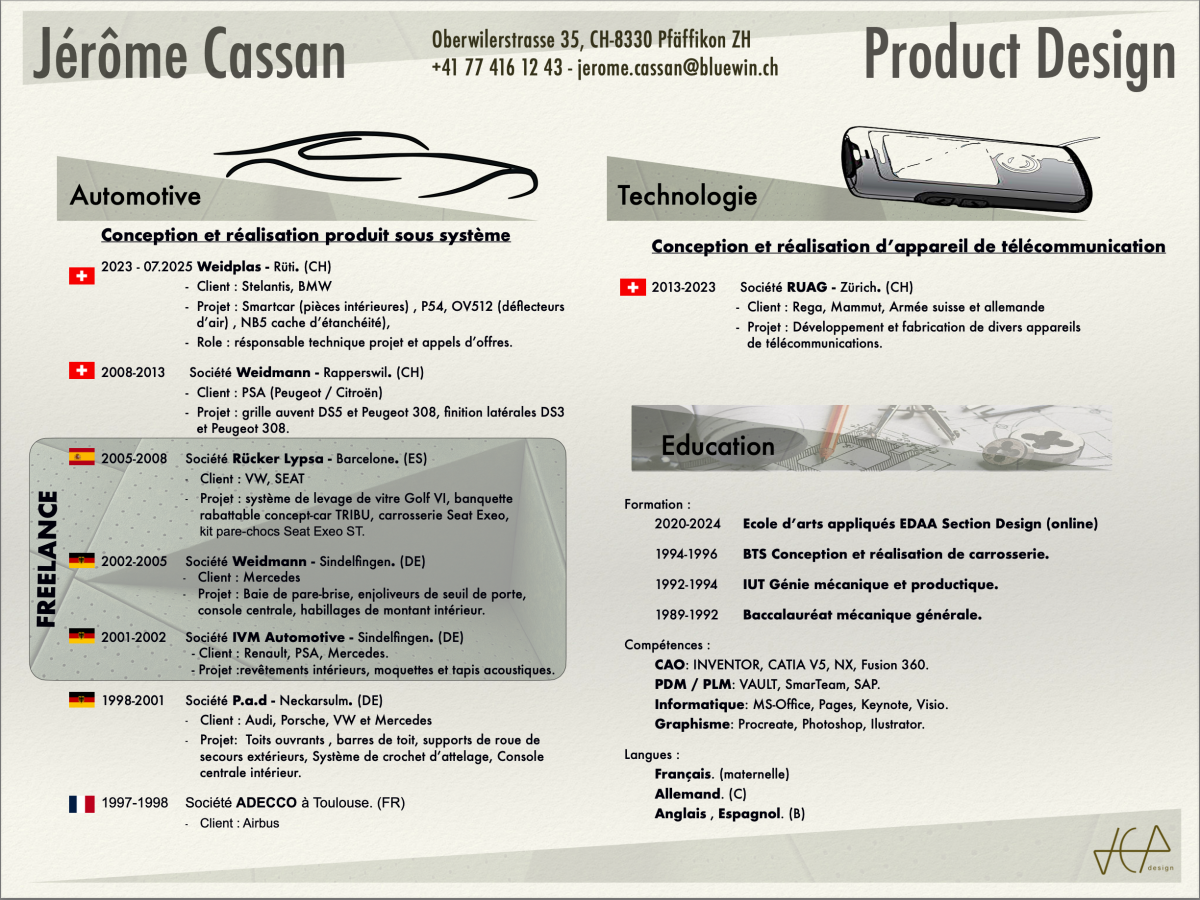 Jérôme Cassan

Oberwilerstrasse 35, CH-8330 Pfäffikon ZH
+41 77 416 12 43 - jerome.cassan@bluewin.ch

Product Design

Automotive

Conception et réalisation produit sous système

2023 - 07.2025 Weidplas - Rüti. (CH)
- Client : Stelantis, BMW
- Projet : Smartcar (pièces intérieures) , P54, OV512 (déflecteurs d'air) , NB5 cache d'étanchéité),
- Role : résponsable technique projet et appels d'offres.

2008-2013 Société Weidmann - Rapperswil. (CH)
- Client : PSA (Peugeot / Citroën)
- Projet : grille auvent DS5 et Peugeot 308, finition latérales DS3 et Peugeot 308.

FREELANCE

2005-2008 Société Rücker Lypsa - Barcelone. (ES)
- Client : VW, SEAT
- Projet : système de levage de vitre Golf VI, banquette rabattable concept-car TRIBU, carrosserie Seat Exeo, kit pare-chocs Seat Exeo ST.

2002-2005 Société Weidmann - Sindelfingen. (DE)
- Client : Mercedes
- Projet : Baie de pare-brise, enjoliveurs de seuil de porte, console centrale, habillages de montant intérieur.

2001-2002 Société IVM Automotive - Sindelfingen. (DE)
- Client : Renault, PSA, Mercedes.
- Projet :revêtements intérieurs, moquettes et tapis acoustiques.

1998-2001 Société P.a.d - Neckarsulm. (DE)
- Client : Audi, Porsche, VW et Mercedes
- Projet: Toits ouvrants , barres de toit, supports de roue de secours extérieurs, Système de crochet d'attelage, Console centrale intérieur.

1997-1998 Société ADECCO à Toulouse. (FR)
- Client : Airbus

Technologie

Conception et réalisation d'appareil de télécommunication

2013-2023 Société RUAG - Zürich. (CH)
- Client : Rega, Mammut, Armée suisse et allemande
- Projet : Développement et fabrication de divers appareils de télécommunications.

Education

Formation :
2020-2024 Ecole d'arts appliqués EDAA Section Design (online)
1994-1996 BTS Conception et réalisation de carrosserie.
1992-1994 IUT Génie mécanique et productique.
1989-1992 Baccalauréat mécanique générale.

Compétences :
CAO: INVENTOR, CATIA V5, NX, Fusion 360.
PDM / PLM: VAULT, SmarTeam, SAP.
Informatique: MS-Office, Pages, Keynote, Visio.
Graphisme: Procreate, Photoshop, Ilustrator.

Langues :
Français. (maternelle)
Allemand. (C)
Anglais , Espagnol. (B)

JCA design